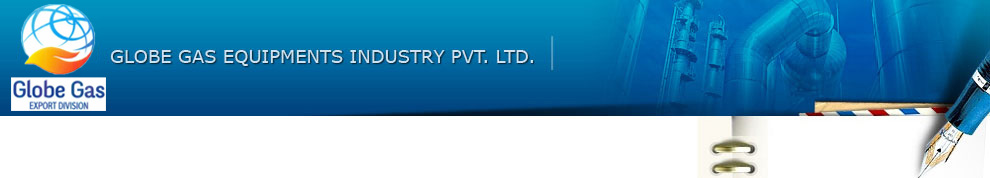 Globe Gas
EXPORT DIVISION

GLOBE GAS EQUIPMENTS INDUSTRY PVT. LTD.